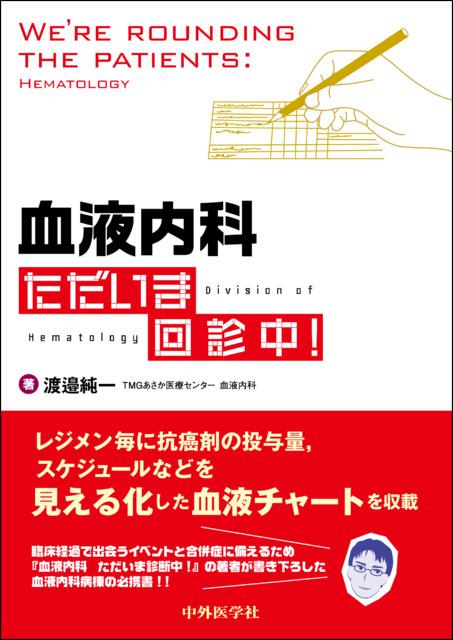 WE'RE ROUNDING THE PATIENTS:
HEMATOLOGY

血液内科

ただいま Division of

Hematology 回診中!

著 渡邉純一 TMGあさか医療センター 血液内科

レジメン毎に抗癌剤の投与量,
スケジュールなどを
見える化した血液チャートを収載

臨床経過で出会うイベントと合併症に備えるため
『血液内科 ただいま診断中!』の著者が書き下ろした
血液内科病棟の必携書!!

中外医学社